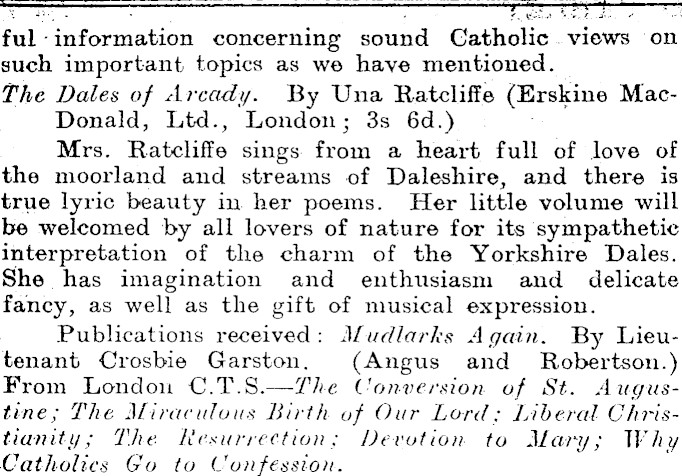 ful information concerning sound Catholic views on such important topics as we have mentioned.

The Dales of Arcady. By Una Ratcliffe (Erskine MacDonald, Ltd., London; 3s 6d.)

Mrs. Ratcliffe sings from a heart full of love of the moorland and streams of Daleshire, and there is true lyric beauty in her poems. Her little volume will be welcomed by all lovers of nature for its sympathetic interpretation of the charm of the Yorkshire Dales. She has imagination and enthusiasm and delicate fancy, as well as the gift of musical expression.

Publications received: Mudlarks Again. By Lieutenant Crosbie Garston. (Angus and Robertson.) From London C.T.S.—The Conversion of St. Augustine; The Miraculous Birth of Our Lord; Liberal Christianity; The Resurrection; Devotion to Mary; Why Catholics Go to Confession.